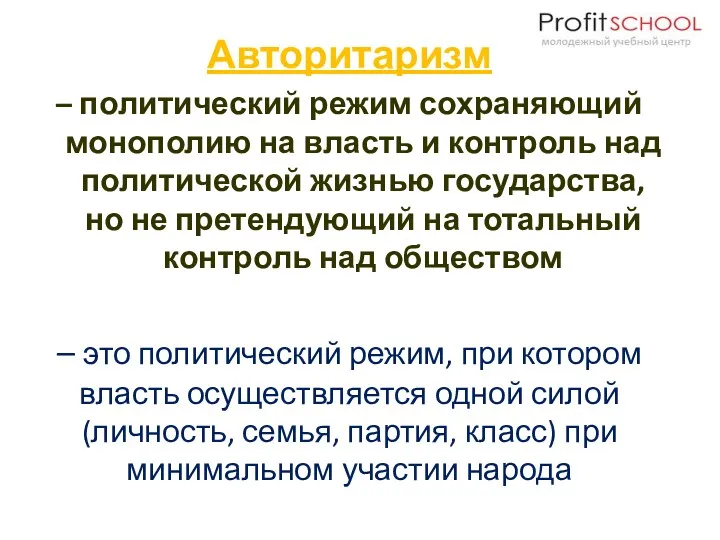 ProfitSCHOOL
молодежный учебный центр

Авторитаризм

– политический режим сохраняющий монополию на власть и контроль над политической жизнью государства, но не претендующий на тотальный контроль над обществом

– это политический режим, при котором власть осуществляется одной силой (личность, семья, партия, класс) при минимальном участии народа